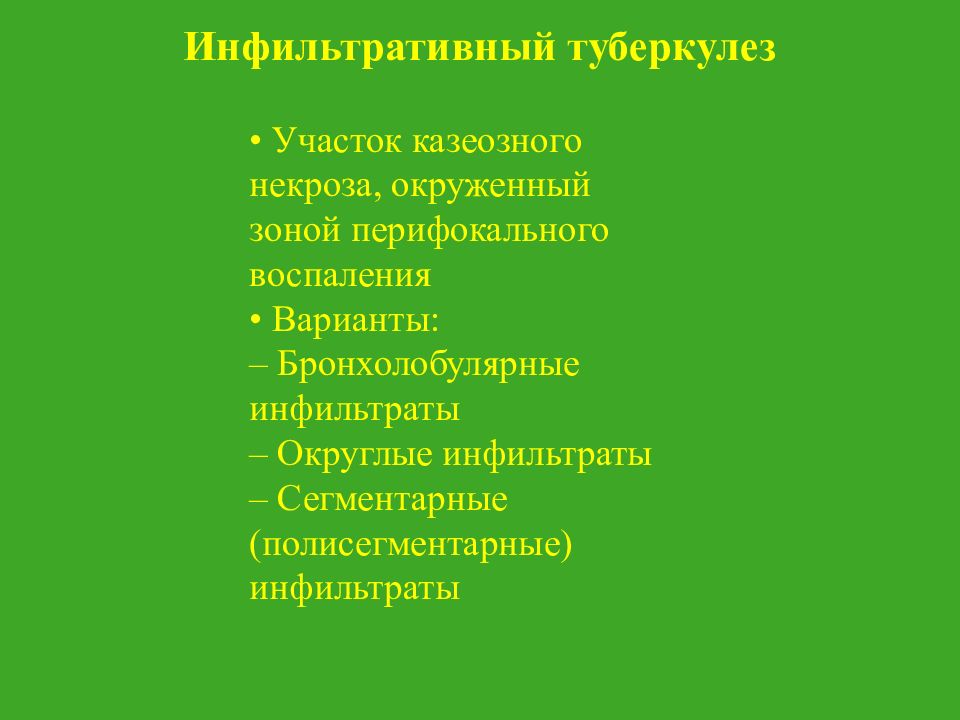 Инфильтративный туберкулез

• Участок казеозного некроза, окруженный зоной перифокального воспаления
• Варианты:
– Бронхолобулярные инфильтраты
– Округлые инфильтраты
– Сегментарные (полисегментарные) инфильтраты